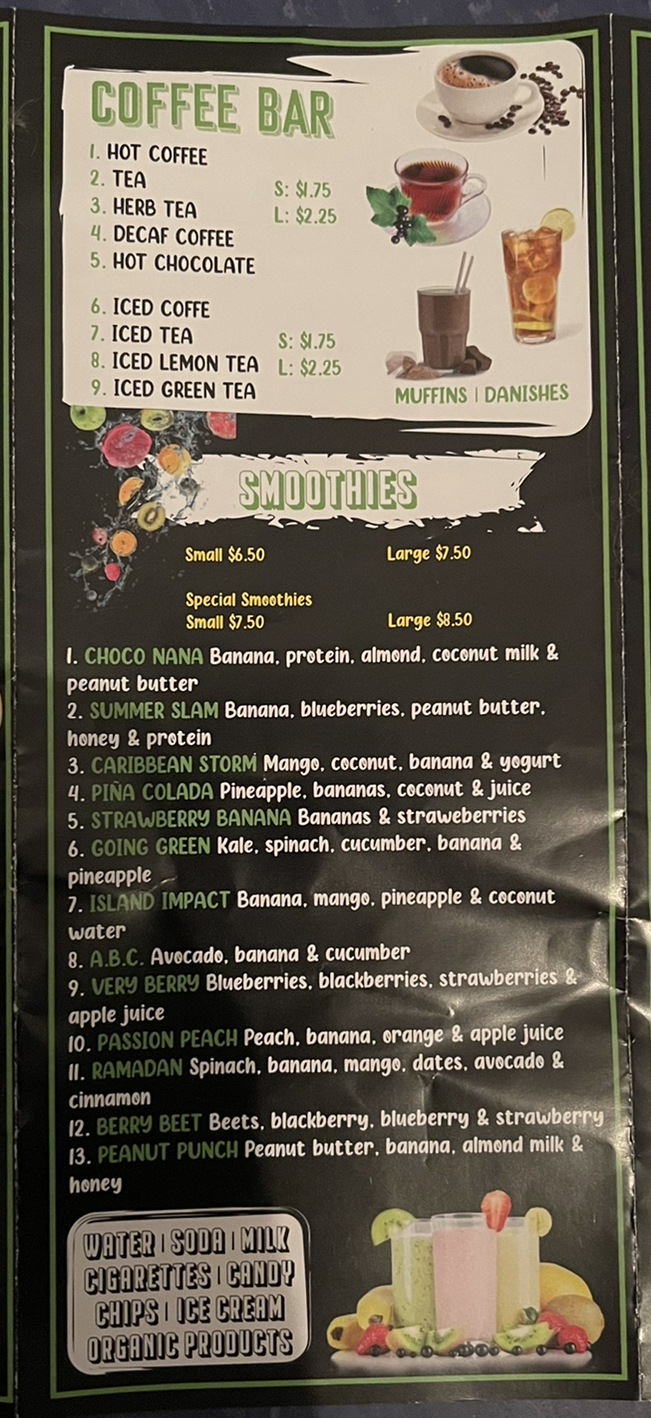 COFFEE BAR

1. HOT COFFEE
2. TEA
3. HERB TEA
4. DECAF COFFEE
5. HOT CHOCOLATE

S: $1.75
L: $2.25

6. ICED COFFE
7. ICED TEA
8. ICED LEMON TEA
9. ICED GREEN TEA

S: $1.75
L: $2.25

MUFFINS | DANISHES

SMOOTHIES

Small $6.50 Large $7.50

Special Smoothies
Small $7.50 Large $8.50

1. CHOCO NANA Banana, protein, almond, coconut milk & peanut butter
2. SUMMER SLAM Banana, blueberries, peanut butter, honey & protein
3. CARIBBEAN STORM Mango, coconut, banana & yogurt
4. PIÑA COLADA Pineapple, bananas, coconut & juice
5. STRAWBERRY BANANA Bananas & straweberries
6. GOING GREEN Kale, spinach, cucumber, banana & pineapple
7. ISLAND IMPACT Banana, mango, pineapple & coconut water
8. A.B.C. Avocado, banana & cucumber
9. VERY BERRY Blueberries, blackberries, strawberries & apple juice
10. PASSION PEACH Peach, banana, orange & apple juice
11. RAMADAN Spinach, banana, mango, dates, avocado & cinnamon
12. BERRY BEET Beets, blackberry, blueberry & strawberry
13. PEANUT PUNCH Peanut butter, banana, almond milk & honey

WATER | SODA | MILK
CIGARETTES | CANDY
CHIPS | ICE CREAM
ORGANIC PRODUCTS